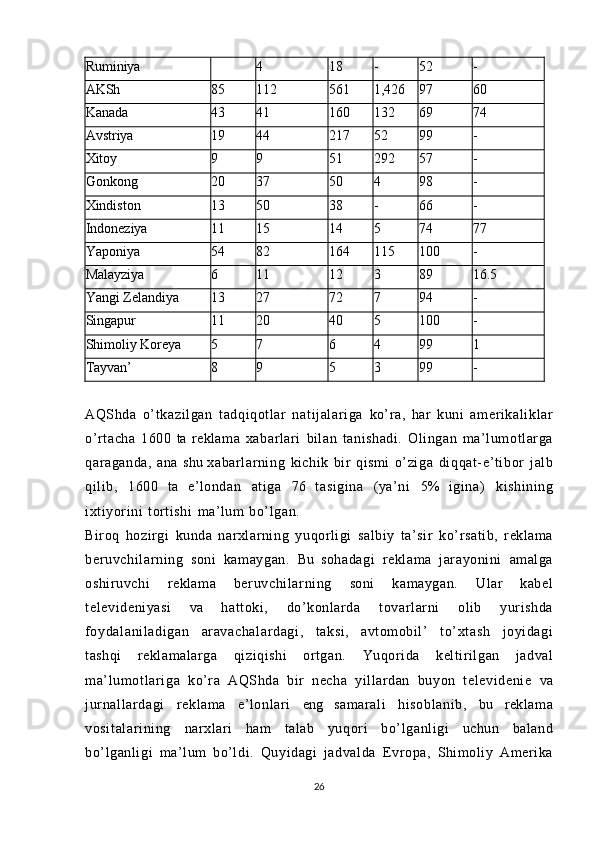 | Ruminiya |  | 4 | 18 | - | 52 | - |
|---|---|---|---|---|---|---|
| AKSh | 85 | 112 | 561 | 1,426 | 97 | 60 |
| Kanada | 43 | 41 | 160 | 132 | 69 | 74 |
| Avstriya | 19 | 44 | 217 | 52 | 99 | - |
| Xitoy | 9 | 9 | 51 | 292 | 57 | - |
| Gonkong | 20 | 37 | 50 | 4 | 98 | - |
| Xindiston | 13 | 50 | 38 | - | 66 | - |
| Indoneziya | 11 | 15 | 14 | 5 | 74 | 77 |
| Yaponiya | 54 | 82 | 164 | 115 | 100 | - |
| Malayziya | 6 | 11 | 12 | 3 | 89 | 16.5 |
| Yangi Zelandiya | 13 | 27 | 72 | 7 | 94 | - |
| Singapur | 11 | 20 | 40 | 5 | 100 | - |
| Shimoliy Koreya | 5 | 7 | 6 | 4 | 99 | 1 |
| Tayvan’ | 8 | 9 | 5 | 3 | 99 | - |

AQShda o’tkazilgan tadqiqotlar natijalariga ko’ra, har kuni amerikaliklar o’rtacha 1600 ta reklama xabarlari bilan tanishadi. Olingan ma’lumotlarga qaraganda, ana shu xabarlarning kichik bir qismi o’ziga diqqat-e’tibor jalb qilib, 1600 ta e’londan atiga 76 tasigina (ya’ni 5% igina) kishining ixtiyorini tortishi ma’lum bo’lgan.
Biroq hozirgi kunda narxlarning yuqorligi salbiy ta’sir ko’rsatib, reklama beruvchilarning soni kamaygan. Bu sohadagi reklama jarayonini amalga oshiruvchi reklama beruvchilarning soni kamaygan. Ular kabel televideniyasi va hattoki, do’konlarda tovarlarni olib yurishda foydalaniladigan aravachalardagi, taksi, avtomobil’ to’xtash joyidagi tashqi reklamalarga qiziqishi ortgan. Yuqorida keltirilgan jadval ma’lumotlariga ko’ra AQShda bir necha yillardan buyon televidenie va jurnallardagi reklama e’lonlari eng samarali hisoblanib, bu reklama vositalarining narxlari ham talab yuqori bo’lganligi uchun baland bo’lganligi ma’lum bo’ldi. Quyidagi jadvalda Evropa, Shimoliy Amerika

26